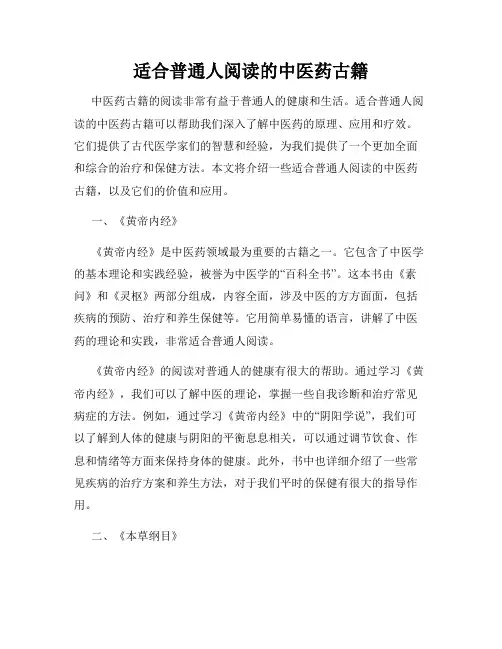 适合普通人阅读的中医药古籍

中医药古籍的阅读非常有益于普通人的健康和生活。适合普通人阅读的中医药古籍可以帮助我们深入了解中医药的原理、应用和疗效。它们提供了古代医学家们的智慧和经验，为我们提供了一个更加全面和综合的治疗和保健方法。本文将介绍一些适合普通人阅读的中医药古籍，以及它们的价值和应用。

一、《黄帝内经》

《黄帝内经》是中医药领域最为重要的古籍之一。它包含了中医学的基本理论和实践经验，被誉为中医学的“百科全书”。这本书由《素问》和《灵枢》两部分组成，内容全面，涉及中医的方方面面，包括疾病的预防、治疗和养生保健等。它用简单易懂的语言，讲解了中医药的理论和实践，非常适合普通人阅读。

《黄帝内经》的阅读对普通人的健康有很大的帮助。通过学习《黄帝内经》，我们可以了解中医的理论，掌握一些自我诊断和治疗常见病症的方法。例如，通过学习《黄帝内经》中的“阴阳学说”，我们可以了解到人体的健康与阴阳的平衡息息相关，可以通过调节饮食、作息和情绪等方面来保持身体的健康。此外，书中也详细介绍了一些常见疾病的治疗方案和养生方法，对于我们平时的保健有很大的指导作用。

二、《本草纲目》